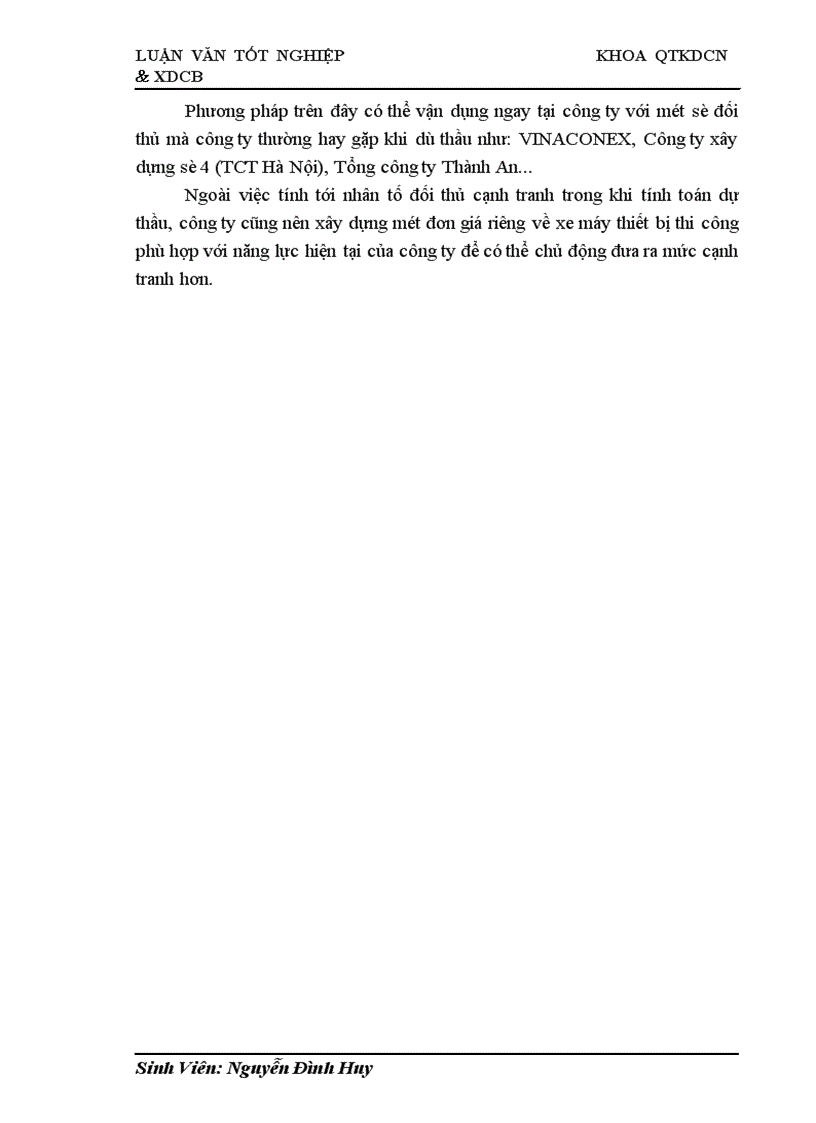 LUẬN VĂN TỐT NGHIỆP KHOA QTKDCN & XDCB

Phương pháp trên đây có thể vận dụng ngay tại công ty với mét sè đối thủ mà công ty thường hay gặp khi dù thầu như: VINACONEX, Công ty xây dựng sè 4 (TCT Hà Nội), Tổng công ty Thành An...

Ngoài việc tính tới nhân tố đối thủ cạnh tranh trong khi tính toán dự thầu, công ty cũng nên xây dựng mét đơn giá riêng về xe máy thiết bị thi công phù hợp với năng lực hiện tại của công ty để có thể chủ động đưa ra mức cạnh tranh hơn.

Sinh Viên: Nguyễn Đình Huy